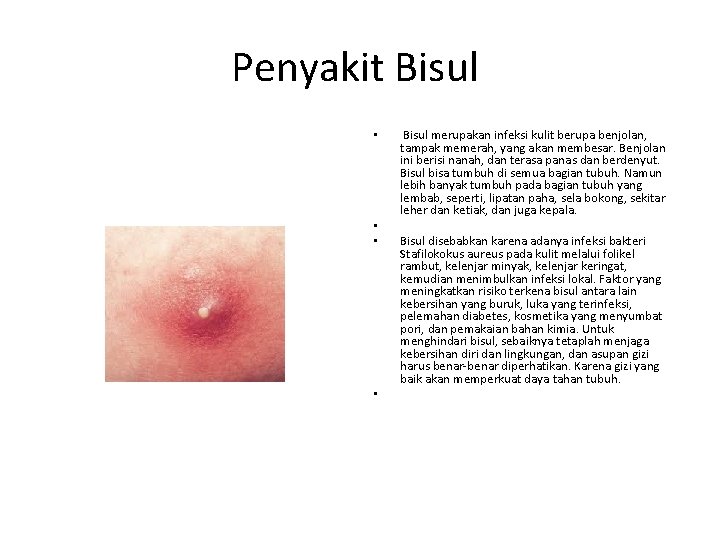 Penyakit Bisul

• Bisul merupakan infeksi kulit berupa benjolan, tampak memerah, yang akan membesar. Benjolan ini berisi nanah, dan terasa panas dan berdenyut. Bisul bisa tumbuh di semua bagian tubuh. Namun lebih banyak tumbuh pada bagian tubuh yang lembab, seperti, lipatan paha, sela bokong, sekitar leher dan ketiak, dan juga kepala.

•

• Bisul disebabkan karena adanya infeksi bakteri Stafilokokus aureus pada kulit melalui folikel rambut, kelenjar minyak, kelenjar keringat, kemudian menimbulkan infeksi lokal. Faktor yang meningkatkan risiko terkena bisul antara lain kebersihan yang buruk, luka yang terinfeksi, pelemahan diabetes, kosmetika yang menyumbat pori, dan pemakaian bahan kimia. Untuk menghindari bisul, sebaiknya tetaplah menjaga kebersihan diri dan lingkungan, dan asupan gizi harus benar-benar diperhatikan. Karena gizi yang baik akan memperkuat daya tahan tubuh.

•